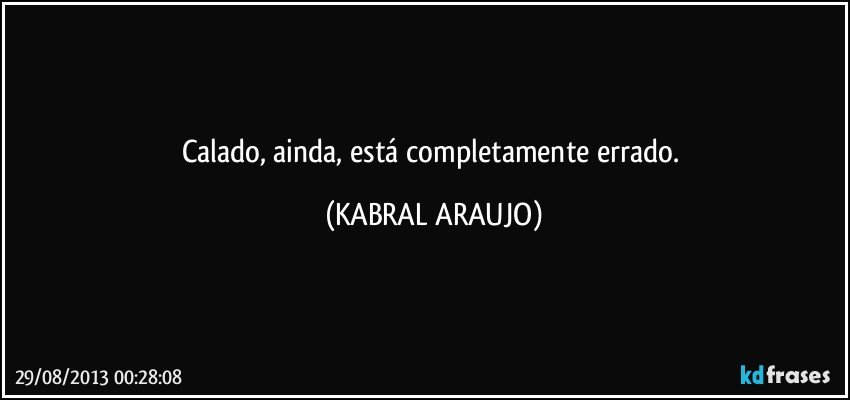 Calado, ainda, está completamente errado.

(KABRAL ARAUJO)

29/08/2013 00:28:08

kdfrases